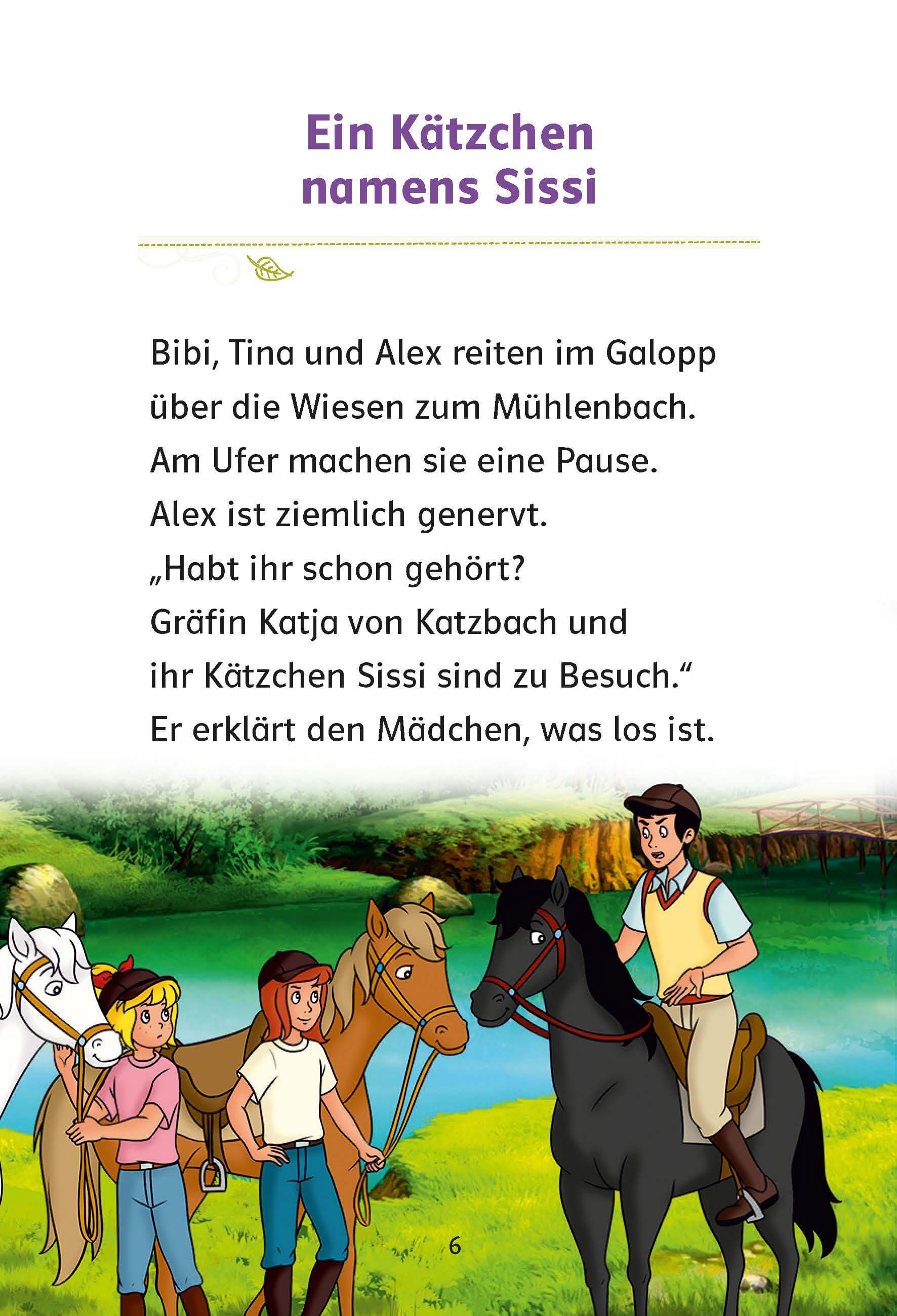 Ein Kätzchen namens Sissi

Bibi, Tina und Alex reiten im Galopp über die Wiesen zum Mühlenbach. Am Ufer machen sie eine Pause. Alex ist ziemlich genervt. „Habt ihr schon gehört? Gräfin Katja von Katzbach und ihr Kätzchen Sissi sind zu Besuch.“ Er erklärt den Mädchen, was los ist.

6